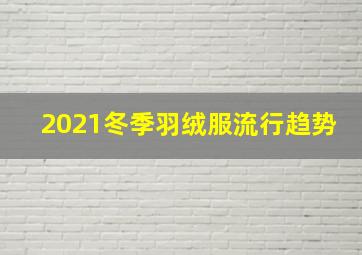 2021冬季羽绒服流行趋势